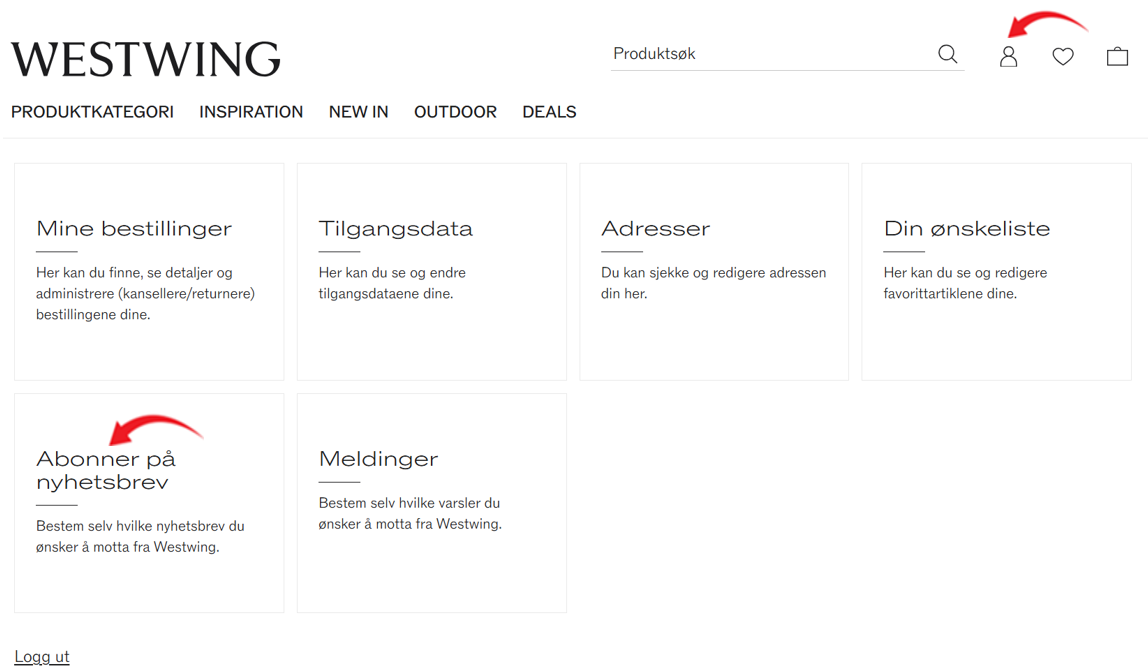 WESTWING

Produktsøk

PRODUKTKATEGORI INSPIRATION NEW IN OUTDOOR DEALS

Mine bestillinger

Her kan du finne, se detaljer og administrere (kansellere/returnere) bestillingene dine.

Tilgangsdata

Her kan du se og endre tilgangsdataene dine.

Adresser

Du kan sjekke og redigere adressen din her.

Din ønskeliste

Her kan du se og redigere favorittartiklene dine.

Abonner på nyhetsbrev

Bestem selv hvilke nyhetsbrev du ønsker å motta fra Westwing.

Meldinger

Bestem selv hvilke varsler du ønsker å motta fra Westwing.

Logg ut